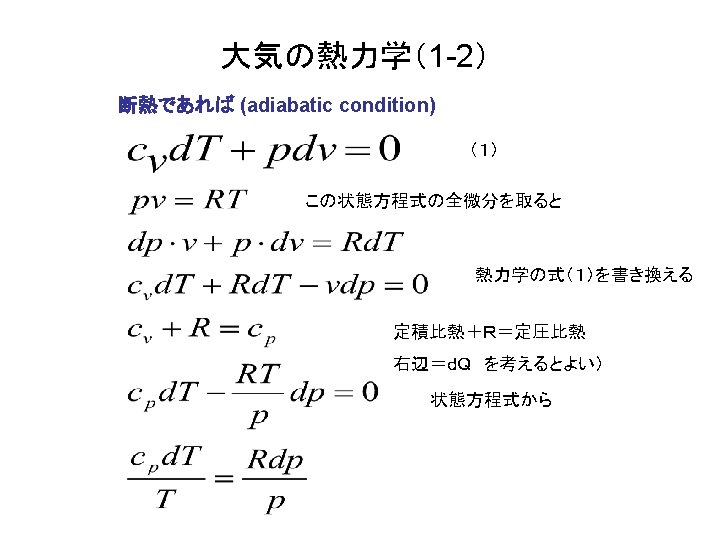 大気の熱力学（1-2）

断熱であれば (adiabatic condition)

$c_v dT + pdv = 0$ （1）

$pv = RT$ この状態方程式の全微分を取ると

$dp \cdot v + p \cdot dv = RdT$

$c_v dT + RdT - vdp = 0$ 熱力学の式（1）を書き換える

$c_v + R = c_p$ 定積比熱＋R＝定圧比熱

右辺＝dQ を考えるとよい）

$c_p dT - \frac{RT}{p} dp = 0$ 状態方程式から

$\frac{c_p dT}{T} = \frac{Rdp}{p}$